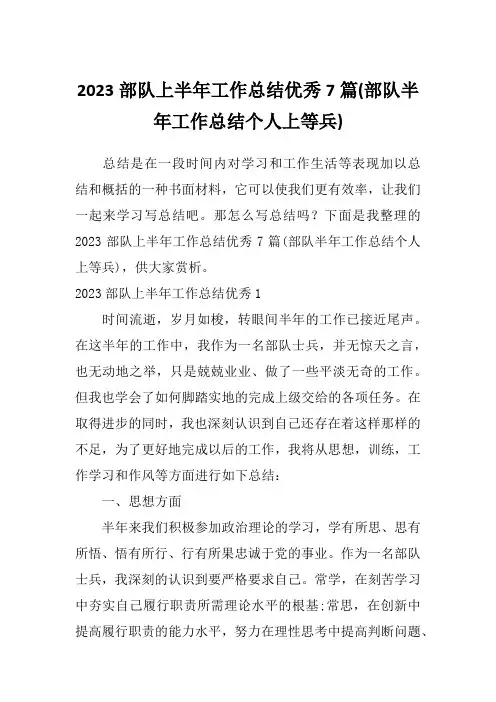 2023 部队上半年工作总结优秀 7 篇(部队半年工作总结个人上等兵)

总结是在一段时间内对学习和工作生活等表现加以总结和概括的一种书面材料，它可以使我们更有效率，让我们一起来学习写总结吧。那怎么写总结吗？下面是我整理的 2023 部队上半年工作总结优秀 7 篇(部队半年工作总结个人上等兵)，供大家赏析。

2023 部队上半年工作总结优秀 1

时间流逝，岁月如梭，转眼间半年的工作已接近尾声。在这半年的工作中，我作为一名部队士兵，并无惊天之言，也无动地之举，只是兢兢业业、做了一些平淡无奇的工作。但我也学会了如何脚踏实地的完成上级交给的各项任务。在取得进步的同时，我也深刻认识到自己还存在着这样那样的不足，为了更好地完成以后的工作，我将从思想，训练，工作学习和作风等方面进行如下总结：

一、思想方面

半年来我们积极参加政治理论的学习，学有所思、思有所悟、悟有所行、行有所果忠诚于党的事业。作为一名部队士兵，我深刻的认识到要严格要求自己。常学，在刻苦学习中夯实自己履行职责所需理论水平的根基;常思，在创新中提高履行职责的能力水平，努力在理性思考中提高判断问题、